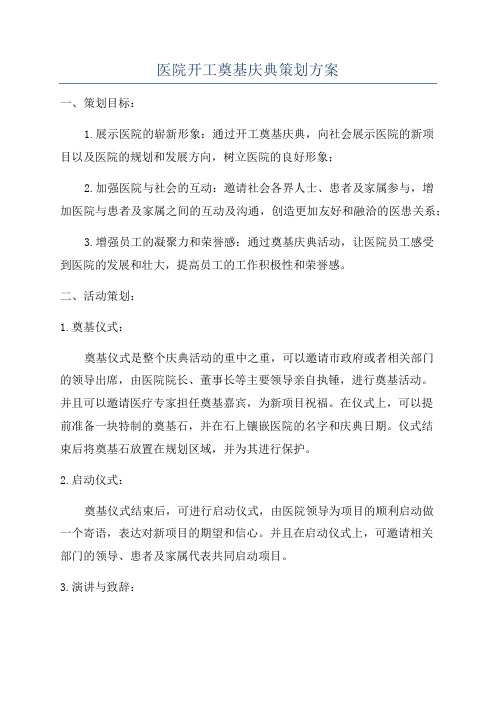 医院开工奠基庆典策划方案

一、策划目标：

1.展示医院的崭新形象：通过开工奠基庆典，向社会展示医院的新项目以及医院的规划和发展方向，树立医院的良好形象；

2.加强医院与社会的互动：邀请社会各界人士、患者及家属参与，增加医院与患者及家属之间的互动及沟通，创造更加友好和融洽的医患关系；

3.增强员工的凝聚力和荣誉感：通过奠基庆典活动，让医院员工感受到医院的发展和壮大，提高员工的工作积极性和荣誉感。

二、活动策划：

1.奠基仪式：

奠基仪式是整个庆典活动的重中之重，可以邀请市政府或者相关部门的领导出席，由医院院长、董事长等主要领导亲自执锤，进行奠基活动。并且可以邀请医疗专家担任奠基嘉宾，为新项目祝福。在仪式上，可以提前准备一块特制的奠基石，并在石上镶嵌医院的名字和庆典日期。仪式结束后将奠基石放置在规划区域，并为其进行保护。

2.启动仪式：

奠基仪式结束后，可进行启动仪式，由医院领导为项目的顺利启动做一个寄语，表达对新项目的期望和信心。并且在启动仪式上，可邀请相关部门的领导、患者及家属代表共同启动项目。

3.演讲与致辞：